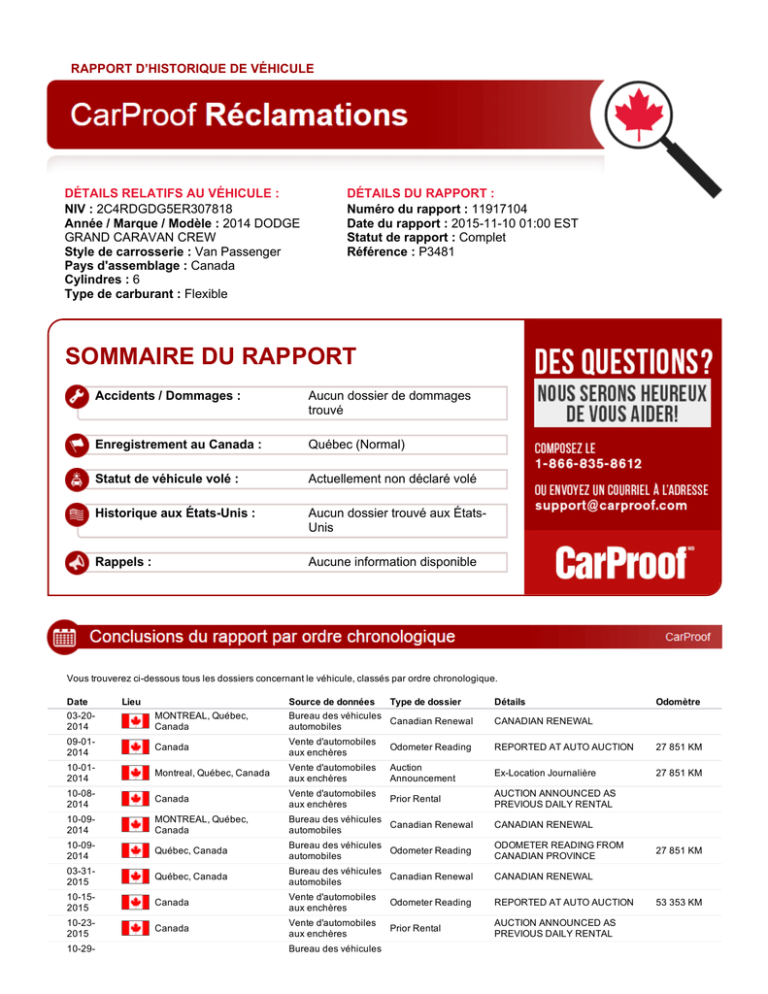 RAPPORT D'HISTORIQUE DE VÉHICULE

CarProof Réclamations

DÉTAILS RELATIFS AU VÉHICULE :
NIV : 2C4RDGDG5ER307818
Année / Marque / Modèle : 2014 DODGE GRAND CARAVAN CREW
Style de carrosserie : Van Passenger
Pays d'assemblage : Canada
Cylindres : 6
Type de carburant : Flexible

DÉTAILS DU RAPPORT :
Numéro du rapport : 11917104
Date du rapport : 2015-11-10 01:00 EST
Statut de rapport : Complet
Référence : P3481

SOMMAIRE DU RAPPORT

| | |
|---|---|
| Accidents / Dommages : | Aucun dossier de dommages trouvé |
| Enregistrement au Canada : | Québec (Normal) |
| Statut de véhicule volé : | Actuellement non déclaré volé |
| Historique aux États-Unis : | Aucun dossier trouvé aux États-Unis |
| Rappels : | Aucune information disponible |

DES QUESTIONS?
NOUS SERONS HEUREUX DE VOUS AIDER!
COMPOSEZ LE
1-866-835-8612
OU ENVOYEZ UN COURRIEL À L'ADRESSE
support@carproof.com
CarProof

Conclusions du rapport par ordre chronologique
CarProof

Vous trouverez ci-dessous tous les dossiers concernant le véhicule, classés par ordre chronologique.

| Date | Lieu | Source de données | Type de dossier | Détails | Odomètre |
|---|---|---|---|---|---|
| 03-20-2014 | MONTREAL, Québec, Canada | Bureau des véhicules automobiles | Canadian Renewal | CANADIAN RENEWAL | |
| 09-01-2014 | Canada | Vente d'automobiles aux enchères | Odometer Reading | REPORTED AT AUTO AUCTION | 27 851 KM |
| 10-01-2014 | Montreal, Québec, Canada | Vente d'automobiles aux enchères | Auction Announcement | Ex-Location Journalière | 27 851 KM |
| 10-08-2014 | Canada | Vente d'automobiles aux enchères | Prior Rental | AUCTION ANNOUNCED AS PREVIOUS DAILY RENTAL | |
| 10-09-2014 | MONTREAL, Québec, Canada | Bureau des véhicules automobiles | Canadian Renewal | CANADIAN RENEWAL | |
| 10-09-2014 | Québec, Canada | Bureau des véhicules automobiles | Odometer Reading | ODOMETER READING FROM CANADIAN PROVINCE | 27 851 KM |
| 03-31-2015 | Québec, Canada | Bureau des véhicules automobiles | Canadian Renewal | CANADIAN RENEWAL | |
| 10-15-2015 | Canada | Vente d'automobiles aux enchères | Odometer Reading | REPORTED AT AUTO AUCTION | 53 353 KM |
| 10-23-2015 | Canada | Vente d'automobiles aux enchères | Prior Rental | AUCTION ANNOUNCED AS PREVIOUS DAILY RENTAL | |
| 10-29- | | Bureau des véhicules | | | |